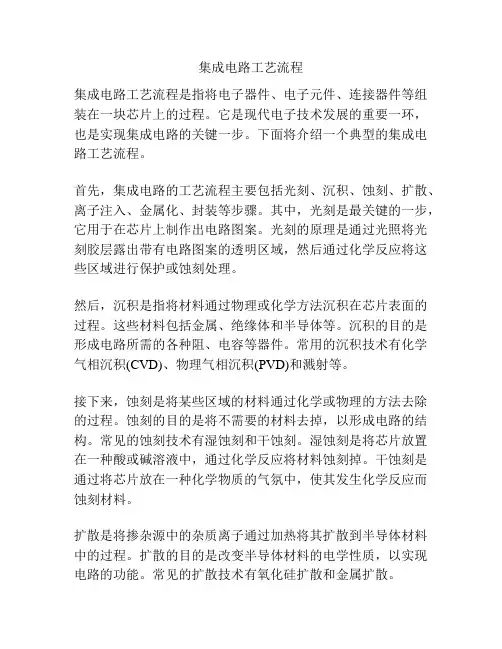 集成电路工艺流程

集成电路工艺流程是指将电子器件、电子元件、连接器件等组装在一块芯片上的过程。它是现代电子技术发展的重要一环，也是实现集成电路的关键一步。下面将介绍一个典型的集成电路工艺流程。

首先，集成电路的工艺流程主要包括光刻、沉积、蚀刻、扩散、离子注入、金属化、封装等步骤。其中，光刻是最关键的一步，它用于在芯片上制作出电路图案。光刻的原理是通过光照将光刻胶层露出带有电路图案的透明区域，然后通过化学反应将这些区域进行保护或蚀刻处理。

然后，沉积是指将材料通过物理或化学方法沉积在芯片表面的过程。这些材料包括金属、绝缘体和半导体等。沉积的目的是形成电路所需的各种阻、电容等器件。常用的沉积技术有化学气相沉积(CVD)、物理气相沉积(PVD)和溅射等。

接下来，蚀刻是将某些区域的材料通过化学或物理的方法去除的过程。蚀刻的目的是将不需要的材料去掉，以形成电路的结构。常见的蚀刻技术有湿蚀刻和干蚀刻。湿蚀刻是将芯片放置在一种酸或碱溶液中，通过化学反应将材料蚀刻掉。干蚀刻是通过将芯片放在一种化学物质的气氛中，使其发生化学反应而蚀刻材料。

扩散是将掺杂源中的杂质离子通过加热将其扩散到半导体材料中的过程。扩散的目的是改变半导体材料的电学性质，以实现电路的功能。常见的扩散技术有氧化硅扩散和金属扩散。